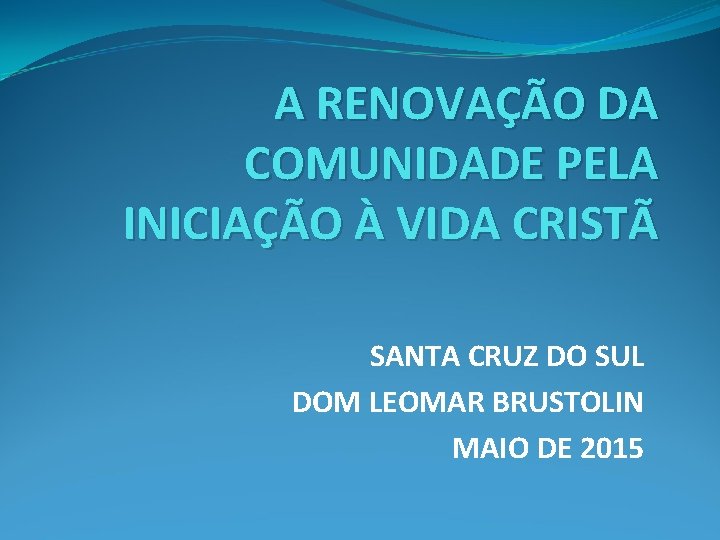 A RENOVAÇÃO DA COMUNIDADE PELA INICIAÇÃO À VIDA CRISTÃ

SANTA CRUZ DO SUL
DOM LEOMAR BRUSTOLIN
MAIO DE 2015